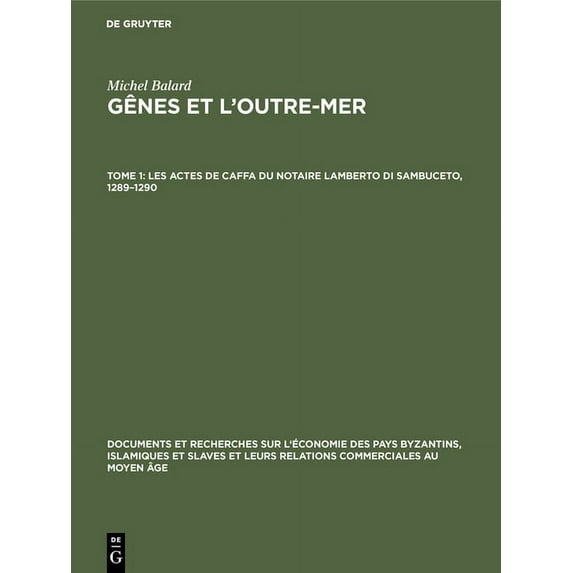 DE GRUYTER

Michel Balard
GÊNES ET L'OUTRE-MER

TOME 1: LES ACTES DE CAFFA DU NOTAIRE LAMBERTO DI SAMBUCETO, 1289–1290

DOCUMENTS ET RECHERCHES SUR L'ÉCONOMIE DES PAYS BYZANTINS, ISLAMIQUES ET SLAVES ET LEURS RELATIONS COMMERCIALES AU MOYEN ÂGE

DE
G